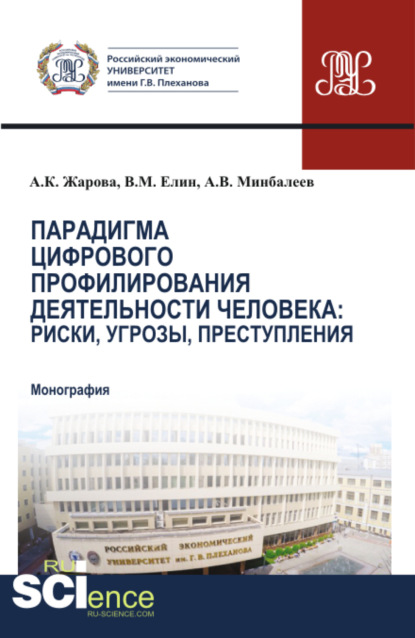 Российский экономический УНИВЕРСИТЕТ имени Г.В. Плеханова

А.К. Жарова, В.М. Елин, А.В. Минбалеев

ПАРАДИГМА ЦИФРОВОГО ПРОФИЛИРОВАНИЯ ДЕЯТЕЛЬНОСТИ ЧЕЛОВЕКА: РИСКИ, УГРОЗЫ, ПРЕСТУПЛЕНИЯ

Монография

РОССИЙСКИЙ ЭКОНОМИЧЕСКИЙ УНИВЕРСИТЕТ им. Г. В. ПЛЕХАНОВА

RU SCIence RU-SCIENCE.COM